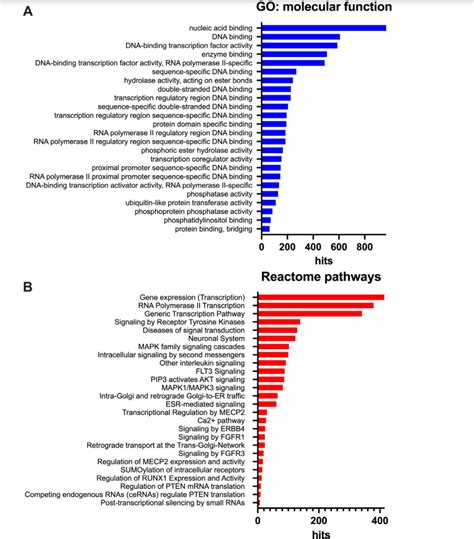 A

GO: molecular function

nucleic acid binding
DNA binding
DNA-binding transcription factor activity
enzyme binding
DNA-binding transcription factor activity, RNA polymerase II-specific
sequence-specific DNA binding
hydrolase activity, acting on ester bonds
double-stranded DNA binding
transcription regulatory region DNA binding
sequence-specific double-stranded DNA binding
transcription regulatory region sequence-specific DNA binding
protein domain specific binding
RNA polymerase II regulatory region DNA binding
RNA polymerase II regulatory region sequence-specific DNA binding
phosphoric ester hydrolase activity
transcription coregulator activity
proximal promoter sequence-specific DNA binding
RNA polymerase II proximal promoter sequence-specific DNA binding
DNA-binding transcription activator activity, RNA polymerase II-specific
phosphatase activity
ubiquitin-like protein transferase activity
phosphoprotein phosphatase activity
phosphatidylinositol binding
protein binding, bridging

0 200 400 600 800
hits

B

Reactome pathways

Gene expression (Transcription)
RNA Polymerase II Transcription
Generic Transcription Pathway
Signaling by Receptor Tyrosine Kinases
Diseases of signal transduction
Neuronal System
MAPK family signaling cascades
Intracellular signaling by second messengers
Other interleukin signaling
FLT3 Signaling
PIP3 activates AKT signaling
MAPK1/MAPK3 signaling
Intra-Golgi and retrograde Golgi-to-ER traffic
ESR-mediated signaling
Transcriptional Regulation by MECP2
Ca2+ pathway
Signaling by ERBB4
Signaling by FGFR1
Retrograde transport at the Trans-Golgi-Network
Signaling by FGFR3
Regulation of MECP2 expression and activity
SUMOylation of intracellular receptors
Regulation of RUNX1 Expression and Activity
Regulation of PTEN mRNA translation
Competing endogenous RNAs (ceRNAs) regulate PTEN translation
Post-transcriptional silencing by small RNAs

0 200 400
hits